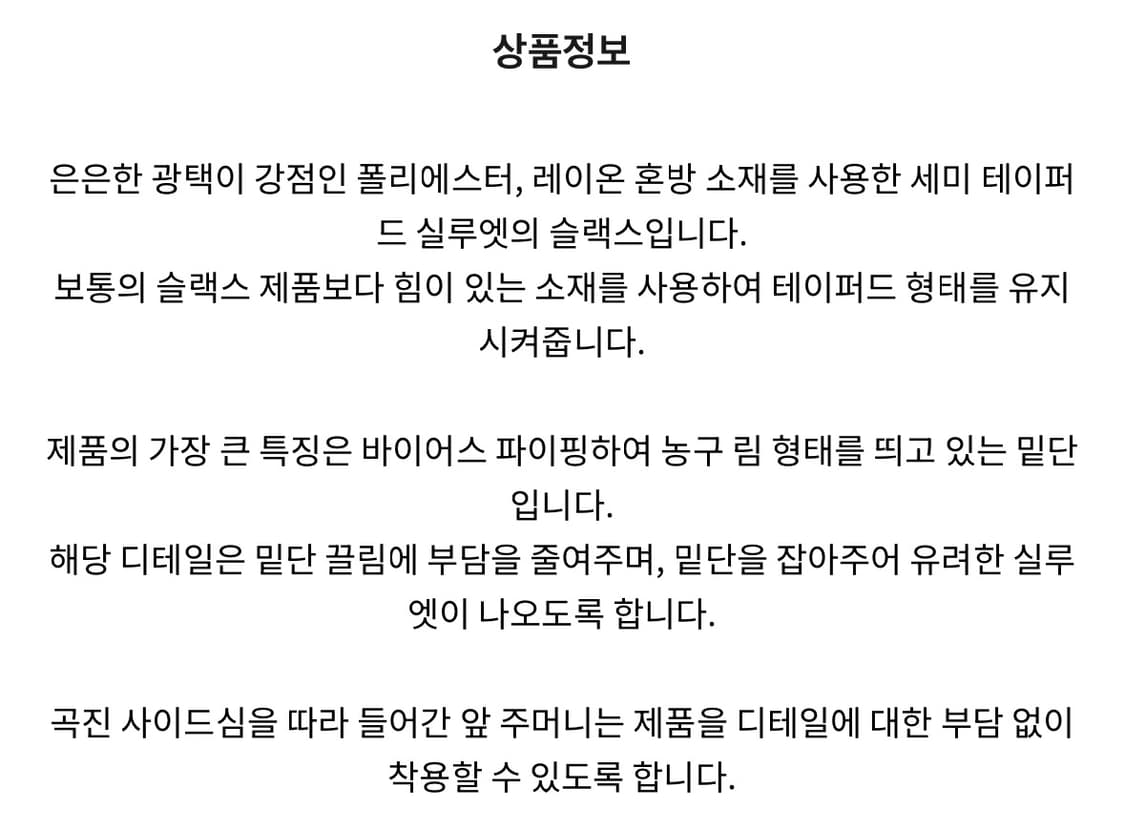 상품정보

은은한 광택이 강점인 폴리에스터, 레이온 혼방 소재를 사용한 세미 테이퍼드 실루엣의 슬랙스입니다.
보통의 슬랙스 제품보다 힘이 있는 소재를 사용하여 테이퍼드 형태를 유지시켜줍니다.

제품의 가장 큰 특징은 바이어스 파이핑하여 농구 림 형태를 띄고 있는 밑단입니다.
해당 디테일은 밑단 끌림에 부담을 줄여주며, 밑단을 잡아주어 유려한 실루엣이 나오도록 합니다.

곡진 사이드심을 따라 들어간 앞 주머니는 제품을 디테일에 대한 부담 없이 착용할 수 있도록 합니다.